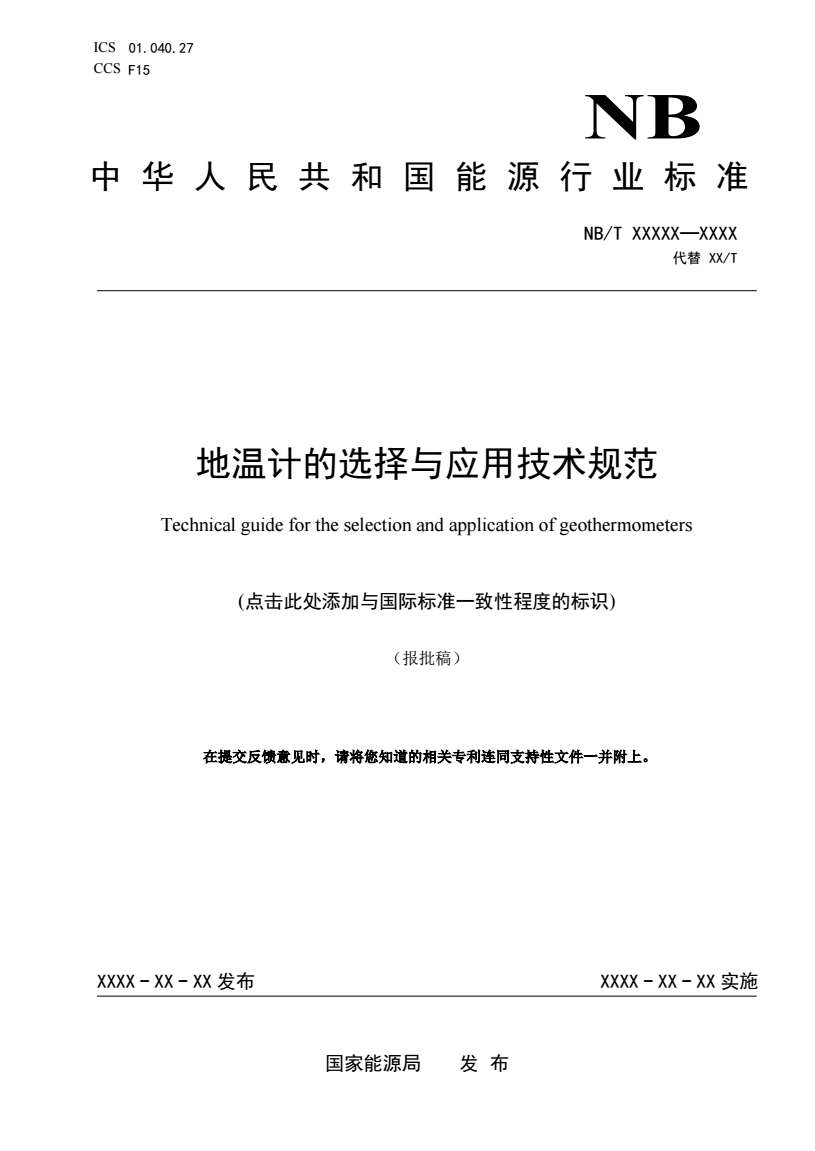 ICS 01.040.27
CCS F15

NB

中华人民共和国能源行业标准

NB/T XXXXX—XXXX
代替 XX/T

地温计的选择与应用技术规范

Technical guide for the selection and application of geothermometers

(点击此处添加与国际标准一致性程度的标识)

(报批稿)

在提交反馈意见时，请将您知道的相关专利连同支持性文件一并附上。

XXXX－XX－XX 发布

XXXX－XX－XX 实施

国家能源局　发 布